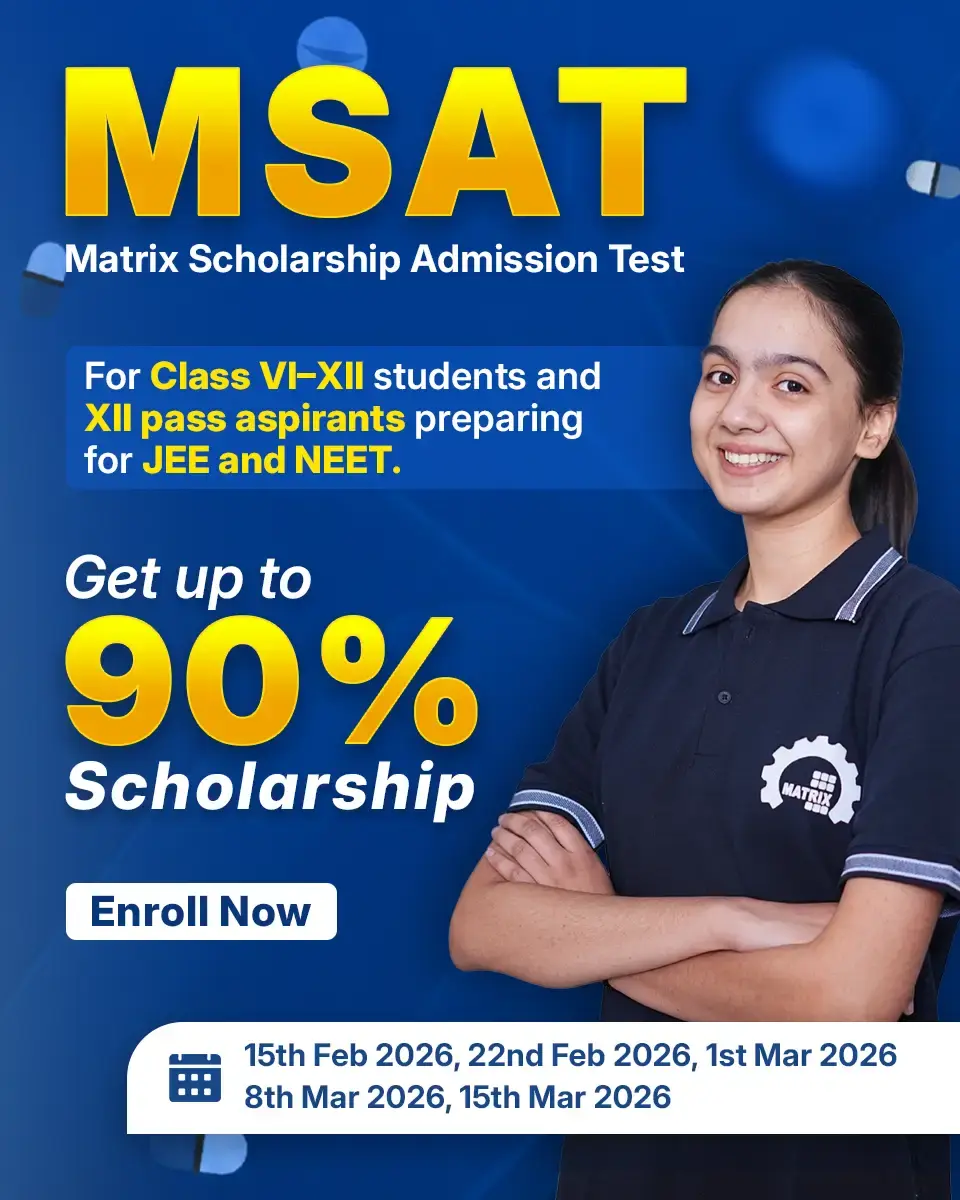 MSAT
Matrix Scholarship Admission Test

For Class VI–XII students and XII pass aspirants preparing for JEE and NEET.

Get up to
90%
Scholarship

Enroll Now

MATRIX

15th Feb 2026, 22nd Feb 2026, 1st Mar 2026
8th Mar 2026, 15th Mar 2026